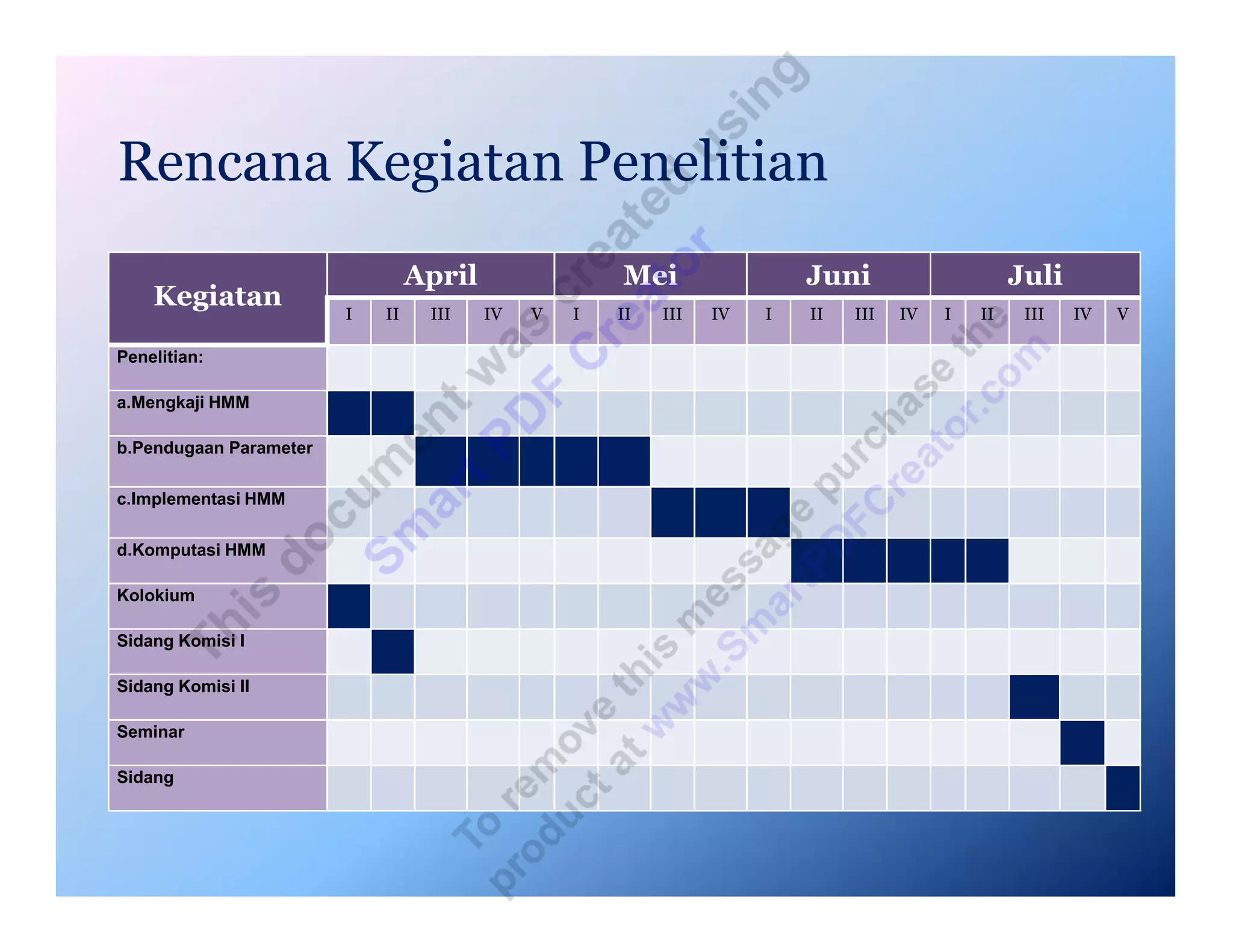 Rencana Kegiatan Penelitian

| Kegiatan | April | | | | | Mei | | | | Juni | | | | Juli | | | | |
|---|---|---|---|---|---|---|---|---|---|---|---|---|---|---|---|---|---|---|
| | I | II | III | IV | V | I | II | III | IV | I | II | III | IV | I | II | III | IV | V |
| Penelitian: | | | | | | | | | | | | | | | | | | |
| a.Mengkaji HMM | | | | | | | | | | | | | | | | | | |
| b.Pendugaan Parameter | | | | | | | | | | | | | | | | | | |
| c.Implementasi HMM | | | | | | | | | | | | | | | | | | |
| d.Komputasi HMM | | | | | | | | | | | | | | | | | | |
| Kolokium | | | | | | | | | | | | | | | | | | |
| Sidang Komisi I | | | | | | | | | | | | | | | | | | |
| Sidang Komisi II | | | | | | | | | | | | | | | | | | |
| Seminar | | | | | | | | | | | | | | | | | | |
| Sidang | | | | | | | | | | | | | | | | | | |

This document was created using Smart PDF Creator
To remove this message purchase the product at www.SmartPDFCreator.com